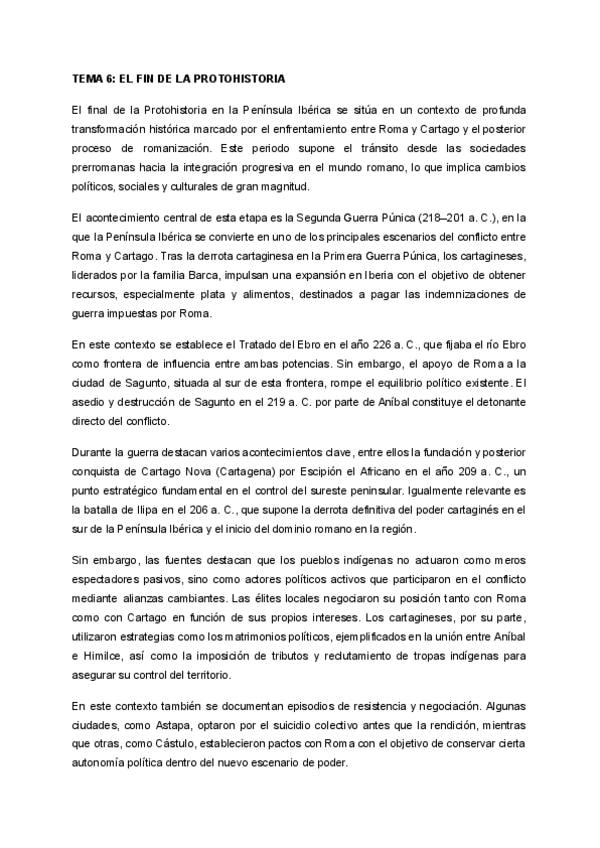 TEMA 6: EL FIN DE LA PROTOHISTORIA

El final de la Protohistoria en la Península Ibérica se sitúa en un contexto de profunda transformación histórica marcado por el enfrentamiento entre Roma y Cartago y el posterior proceso de romanización. Este periodo supone el tránsito desde las sociedades prerromanas hacia la integración progresiva en el mundo romano, lo que implica cambios políticos, sociales y culturales de gran magnitud.

El acontecimiento central de esta etapa es la Segunda Guerra Púnica (218–201 a. C.), en la que la Península Ibérica se convierte en uno de los principales escenarios del conflicto entre Roma y Cartago. Tras la derrota cartaginesa en la Primera Guerra Púnica, los cartagineses, liderados por la familia Barca, impulsan una expansión en Iberia con el objetivo de obtener recursos, especialmente plata y alimentos, destinados a pagar las indemnizaciones de guerra impuestas por Roma.

En este contexto se establece el Tratado del Ebro en el año 226 a. C., que fijaba el río Ebro como frontera de influencia entre ambas potencias. Sin embargo, el apoyo de Roma a la ciudad de Sagunto, situada al sur de esta frontera, rompe el equilibrio político existente. El asedio y destrucción de Sagunto en el 219 a. C. por parte de Aníbal constituye el detonante directo del conflicto.

Durante la guerra destacan varios acontecimientos clave, entre ellos la fundación y posterior conquista de Cartago Nova (Cartagena) por Escipión el Africano en el año 209 a. C., un punto estratégico fundamental en el control del sureste peninsular. Igualmente relevante es la batalla de Ilipa en el 206 a. C., que supone la derrota definitiva del poder cartaginés en el sur de la Península Ibérica y el inicio del dominio romano en la región.

Sin embargo, las fuentes destacan que los pueblos indígenas no actuaron como meros espectadores pasivos, sino como actores políticos activos que participaron en el conflicto mediante alianzas cambiantes. Las élites locales negociaron su posición tanto con Roma como con Cartago en función de sus propios intereses. Los cartagineses, por su parte, utilizaron estrategias como los matrimonios políticos, ejemplificados en la unión entre Aníbal e Himilce, así como la imposición de tributos y reclutamiento de tropas indígenas para asegurar su control del territorio.

En este contexto también se documentan episodios de resistencia y negociación. Algunas ciudades, como Astapa, optaron por el suicidio colectivo antes que la rendición, mientras que otras, como Cástulo, establecieron pactos con Roma con el objetivo de conservar cierta autonomía política dentro del nuevo escenario de poder.